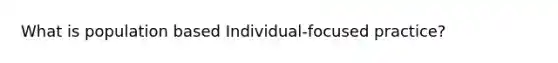 What is population based Individual-focused practice?